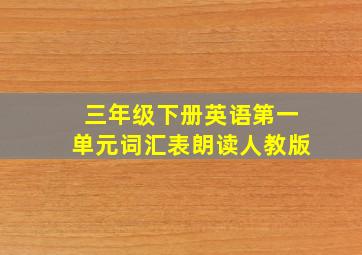 三年级下册英语第一单元词汇表朗读人教版